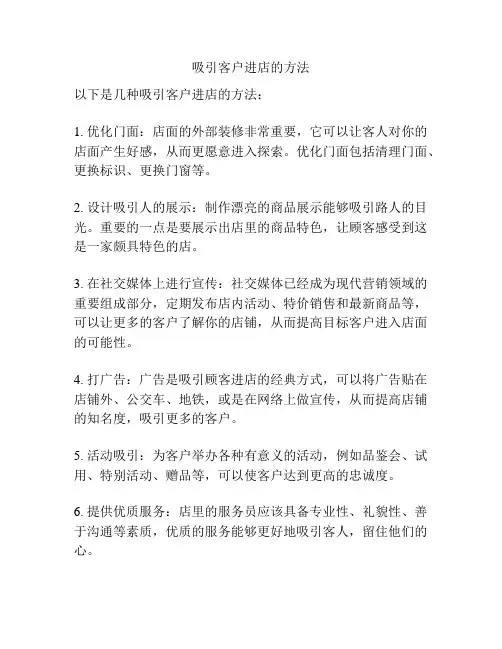 吸引客户进店的方法

以下是几种吸引客户进店的方法：

1. 优化门面：店面的外部装修非常重要，它可以让客人对你的店面产生好感，从而更愿意进入探索。优化门面包括清理门面、更换标识、更换门窗等。

2. 设计吸引人的展示：制作漂亮的商品展示能够吸引路人的目光。重要的一点是要展示出店里的商品特色，让顾客感受到这是一家颇具特色的店。

3. 在社交媒体上进行宣传：社交媒体已经成为现代营销领域的重要组成部分，定期发布店内活动、特价销售和最新商品等，可以让更多的客户了解你的店铺，从而提高目标客户进入店面的可能性。

4. 打广告：广告是吸引顾客进店的经典方式，可以将广告贴在店铺外、公交车、地铁，或是在网络上做宣传，从而提高店铺的知名度，吸引更多的客户。

5. 活动吸引：为客户举办各种有意义的活动，例如品鉴会、试用、特别活动、赠品等，可以使客户达到更高的忠诚度。

6. 提供优质服务：店里的服务员应该具备专业性、礼貌性、善于沟通等素质，优质的服务能够更好地吸引客人，留住他们的心。